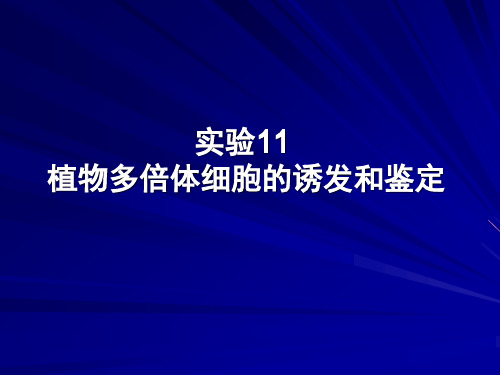 实验11
植物多倍体细胞的诱发和鉴定